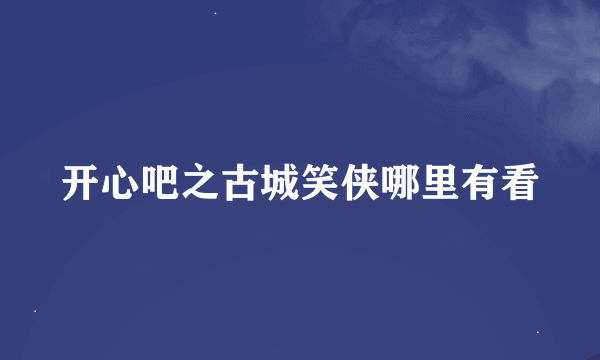 开心吧之古城笑侠哪里有看